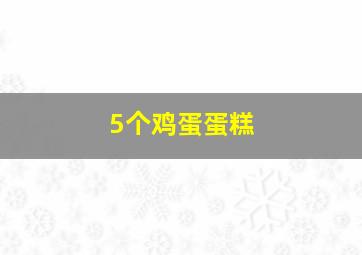 5个鸡蛋蛋糕